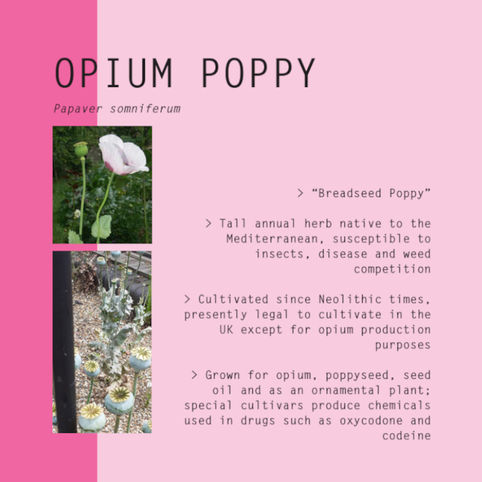 OPIUM POPPY

Papaver somniferum

> "Breadseed Poppy"

> Tall annual herb native to the Mediterranean, susceptible to insects, disease and weed competition

> Cultivated since Neolithic times, presently legal to cultivate in the UK except for opium production purposes

> Grown for opium, poppyseed, seed oil and as an ornamental plant; special cultivars produce chemicals used in drugs such as oxycodone and codeine